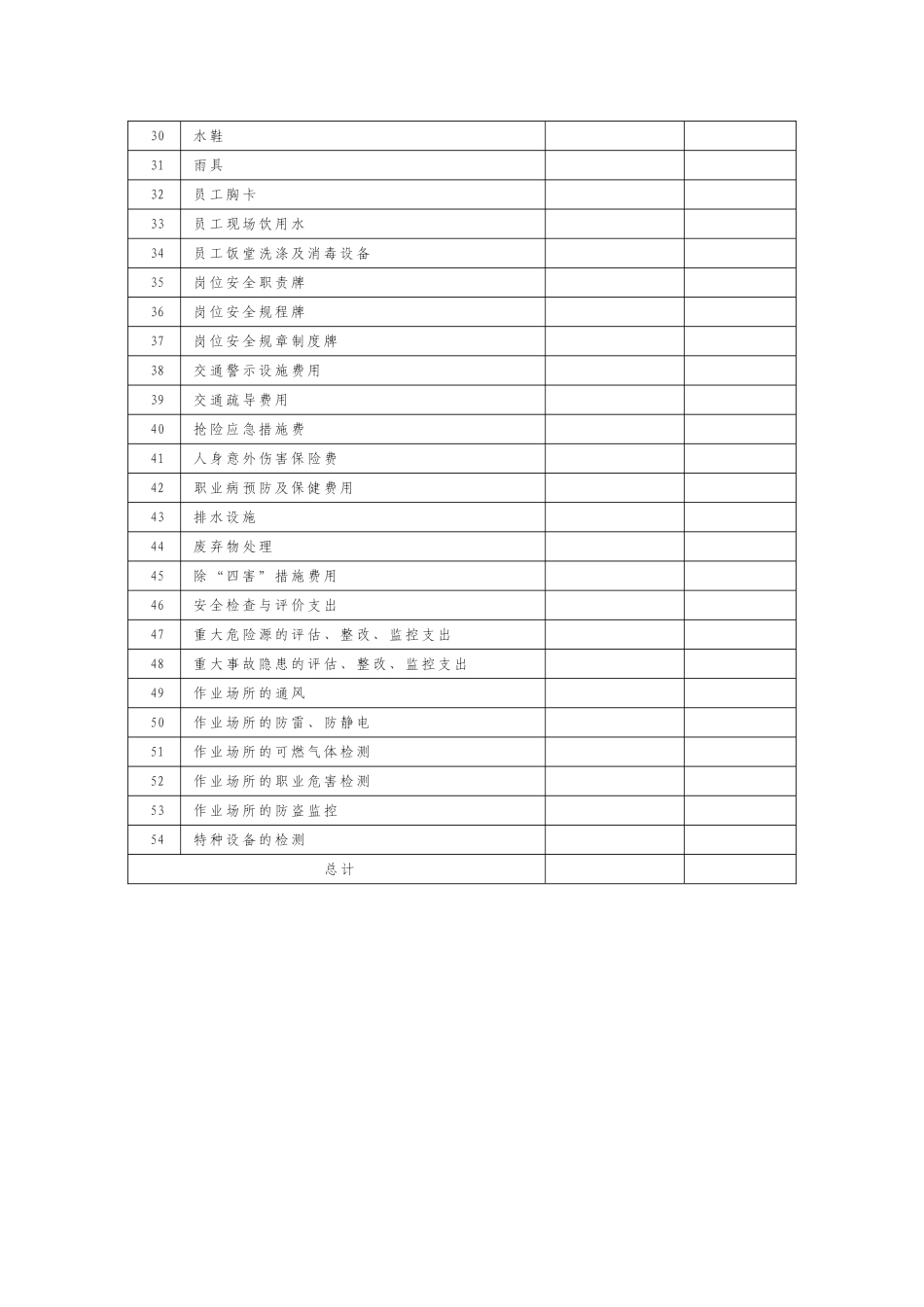 | | | | |
|---|---|---|---|
| 30 | 水鞋 | | |
| 31 | 雨具 | | |
| 32 | 员工胸卡 | | |
| 33 | 员工现场饮用水 | | |
| 34 | 员工饭堂洗涤及消毒设备 | | |
| 35 | 岗位安全职责牌 | | |
| 36 | 岗位安全规程牌 | | |
| 37 | 岗位安全规章制度牌 | | |
| 38 | 交通警示设施费用 | | |
| 39 | 交通疏导费用 | | |
| 40 | 抢险应急措施费 | | |
| 41 | 人身意外伤害保险费 | | |
| 42 | 职业病预防及保健费用 | | |
| 43 | 排水设施 | | |
| 44 | 废弃物处理 | | |
| 45 | 除“四害”措施费用 | | |
| 46 | 安全检查与评价支出 | | |
| 47 | 重大危险源的评估、整改、监控支出 | | |
| 48 | 重大事故隐患的评估、整改、监控支出 | | |
| 49 | 作业场所的通风 | | |
| 50 | 作业场所的防雷、防静电 | | |
| 51 | 作业场所的可燃气体检测 | | |
| 52 | 作业场所的职业危害检测 | | |
| 53 | 作业场所的防盗监控 | | |
| 54 | 特种设备的检测 | | |
| 总计 | | | |